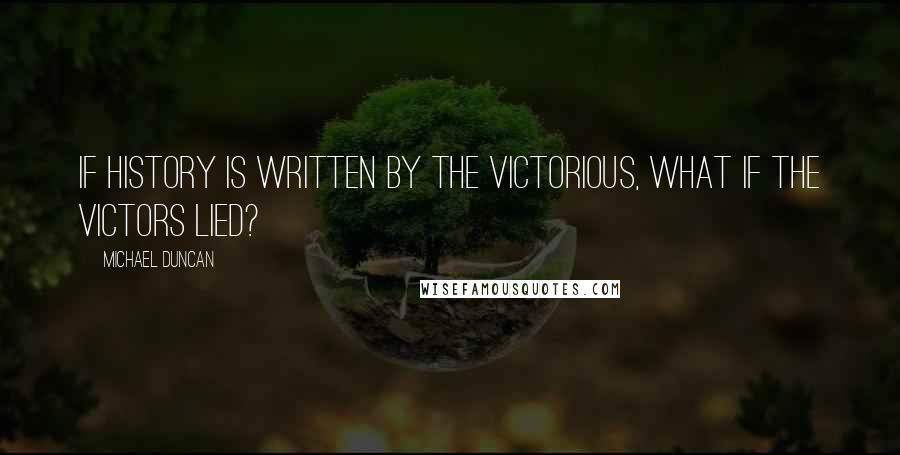 IF HISTORY IS WRITTEN BY THE VICTORIOUS, WHAT IF THE VICTORS LIED?

MICHAEL DUNCAN

WISEFAMOUSQUOTES.COM